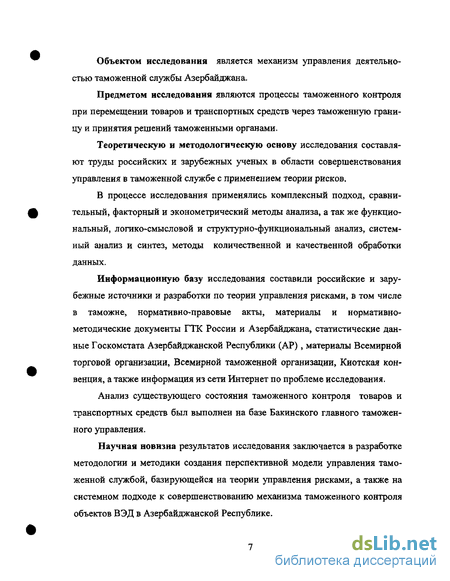 **Объектом исследования** является механизм управления деятельностью таможенной службы Азербайджана.

**Предметом исследования** являются процессы таможенного контроля при перемещении товаров и транспортных средств через таможенную границу и принятия решений таможенными органами.

**Теоретическую и методологическую основу** исследования составляют труды российских и зарубежных ученых в области совершенствования управления в таможенной службе с применением теории рисков.

В процессе исследования применялись комплексный подход, сравнительный, факторный и эконометрический методы анализа, а так же функциональный, логико-смысловой и структурно-функциональный анализ, системный анализ и синтез, методы количественной и качественной обработки данных.

**Информационную базу** исследования составили российские и зарубежные источники и разработки по теории управления рисками, в том числе в таможне, нормативно-правовые акты, материалы и нормативно-методические документы ГТК России и Азербайджана, статистические данные Госкомстата Азербайджанской Республики (АР) , материалы Всемирной торговой организации, Всемирной таможенной организации, Киотская конвенция, а также информация из сети Интернет по проблеме исследования.

Анализ существующего состояния таможенного контроля товаров и транспортных средств был выполнен на базе Бакинского главного таможенного управления.

**Научная новизна** результатов исследования заключается в разработке методологии и методики создания перспективной модели управления таможенной службой, базирующейся на теории управления рисками, а также на системном подходе к совершенствованию механизма таможенного контроля объектов ВЭД в Азербайджанской Республике.

7

dsLib.net
библиотека диссертаций